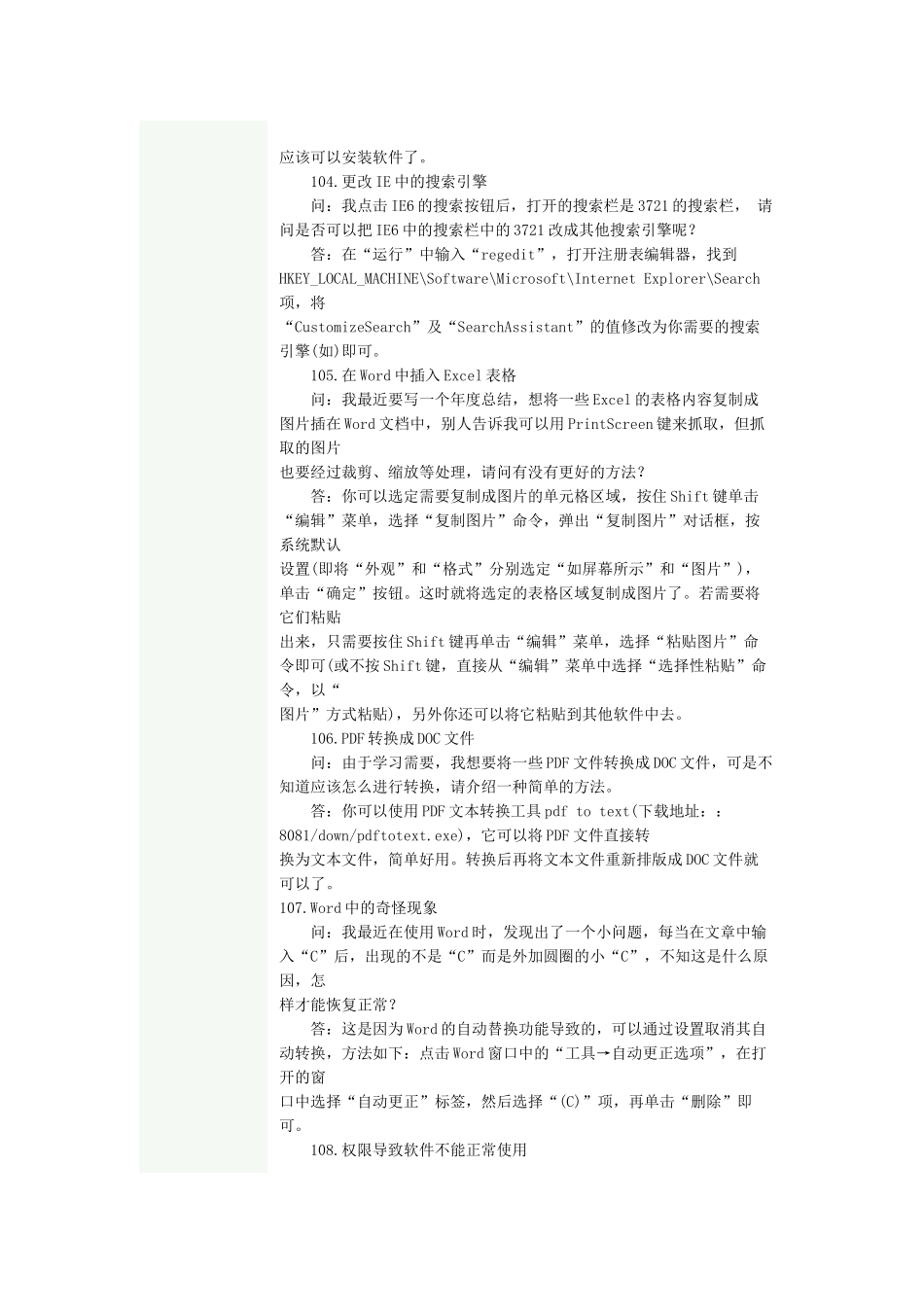 应该可以安装软件了。

104.更改IE中的搜索引擎

问：我点击IE6的搜索按钮后，打开的搜索栏是3721的搜索栏， 请问是否可以把IE6中的搜索栏中的3721改成其他搜索引擎呢？

答：在“运行”中输入“regedit”，打开注册表编辑器，找到HKEY_LOCAL_MACHINE\Software\Microsoft\Internet Explorer\Search项，将
“CustomizeSearch”及“SearchAssistant”的值修改为你需要的搜索引擎(如)即可。

105.在Word中插入Excel表格

问：我最近要写一个年度总结，想将一些Excel的表格内容复制成图片插在Word文档中，别人告诉我可以用PrintScreen键来抓取，但抓取的图片
也要经过裁剪、缩放等处理，请问有没有更好的方法？

答：你可以选定需要复制成图片的单元格区域，按住Shift键单击“编辑”菜单，选择“复制图片”命令，弹出“复制图片”对话框，按系统默认
设置(即将“外观”和“格式”分别选定“如屏幕所示”和“图片”)，单击“确定”按钮。这时就将选定的表格区域复制成图片了。若需要将它们粘贴
出来，只需要按住Shift键再单击“编辑”菜单，选择“粘贴图片”命令即可(或不按Shift键，直接从“编辑”菜单中选择“选择性粘贴”命令，以“
图片”方式粘贴)，另外你还可以将它粘贴到其他软件中去。

106.PDF转换成DOC文件

问：由于学习需要，我想要将一些PDF文件转换成DOC文件，可是不知道应该怎么进行转换，请介绍一种简单的方法。

答：你可以使用PDF文本转换工具pdf to text(下载地址：：8081/down/pdftotext.exe)，它可以将PDF文件直接转
换为文本文件，简单好用。转换后再将文本文件重新排版成DOC文件就可以了。

107.Word中的奇怪现象

问：我最近在使用Word时，发现出了一个小问题，每当在文章中输入“C”后，出现的不是“C”而是外加圆圈的小“C”，不知这是什么原因，怎
样才能恢复正常？

答：这是因为Word的自动替换功能导致的，可以通过设置取消其自动转换，方法如下：点击Word窗口中的“工具→自动更正选项”，在打开的窗
口中选择“自动更正”标签，然后选择“(C)”项，再单击“删除”即可。

108.权限导致软件不能正常使用